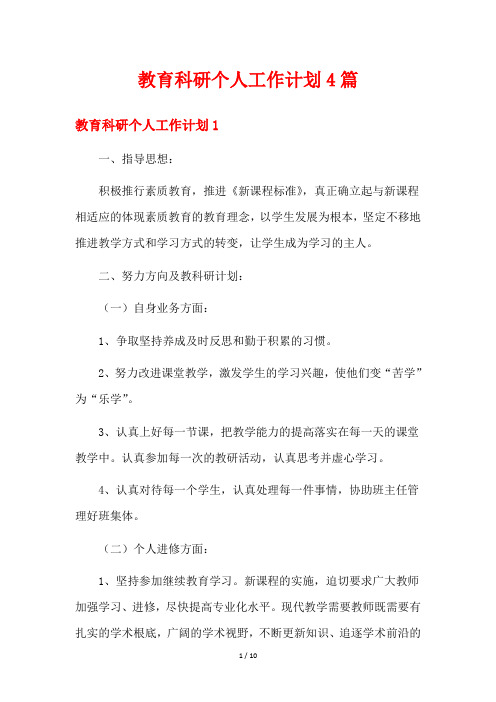 教育科研个人工作计划4篇

教育科研个人工作计划1

一、指导思想：

积极推行素质教育，推进《新课程标准》，真正确立起与新课程相适应的体现素质教育的教育理念，以学生发展为根本，坚定不移地推进教学方式和学习方式的转变，让学生成为学习的主人。

二、努力方向及教科研计划：

（一）自身业务方面：

1、争取坚持养成及时反思和勤于积累的习惯。

2、努力改进课堂教学，激发学生的学习兴趣，使他们变“苦学”为“乐学”。

3、认真上好每一节课，把教学能力的提高落实在每一天的课堂教学中。认真参加每一次的教研活动，认真思考并虚心学习。

4、认真对待每一个学生，认真处理每一件事情，协助班主任管理好班集体。

（二）个人进修方面：

1、坚持参加继续教育学习。新课程的实施，迫切要求广大教师加强学习、进修，尽快提高专业化水平。现代教学需要教师既需要有扎实的学术根底，广阔的学术视野，不断更新知识、追逐学术前沿的

1 / 10